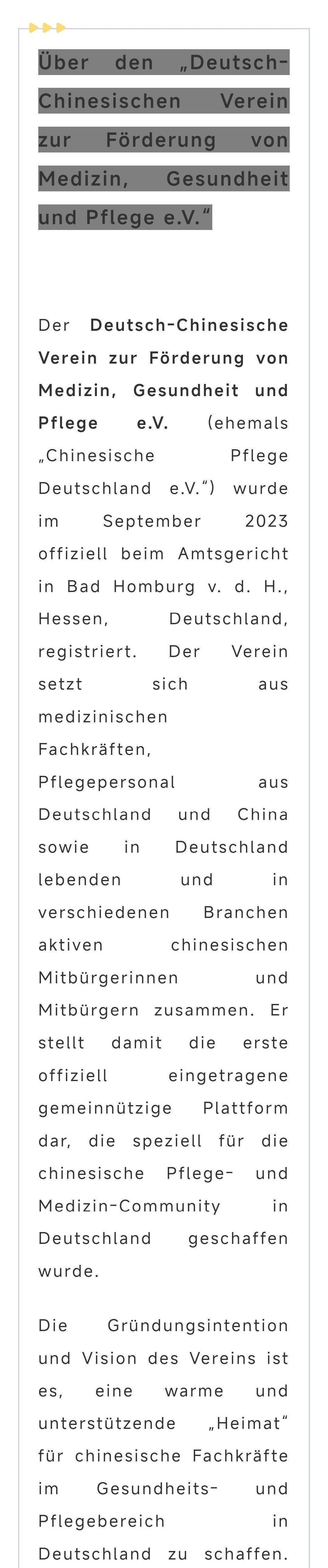 Über den „Deutsch-Chinesischen Verein zur Förderung von Medizin, Gesundheit und Pflege e.V.“

Der Deutsch-Chinesische Verein zur Förderung von Medizin, Gesundheit und Pflege e.V. (ehemals „Chinesische Pflege Deutschland e.V.“) wurde im September 2023 offiziell beim Amtsgericht in Bad Homburg v. d. H., Hessen, Deutschland, registriert. Der Verein setzt sich aus medizinischen Fachkräften, Pflegepersonal aus Deutschland und China sowie in Deutschland lebenden und in verschiedenen Branchen aktiven chinesischen Mitbürgerinnen und Mitbürgern zusammen. Er stellt damit die erste offiziell eingetragene gemeinnützige Plattform dar, die speziell für die chinesische Pflege- und Medizin-Community in Deutschland geschaffen wurde.

Die Gründungsintention und Vision des Vereins ist es, eine warme und unterstützende „Heimat“ für chinesische Fachkräfte im Gesundheits- und Pflegebereich in Deutschland zu schaffen.